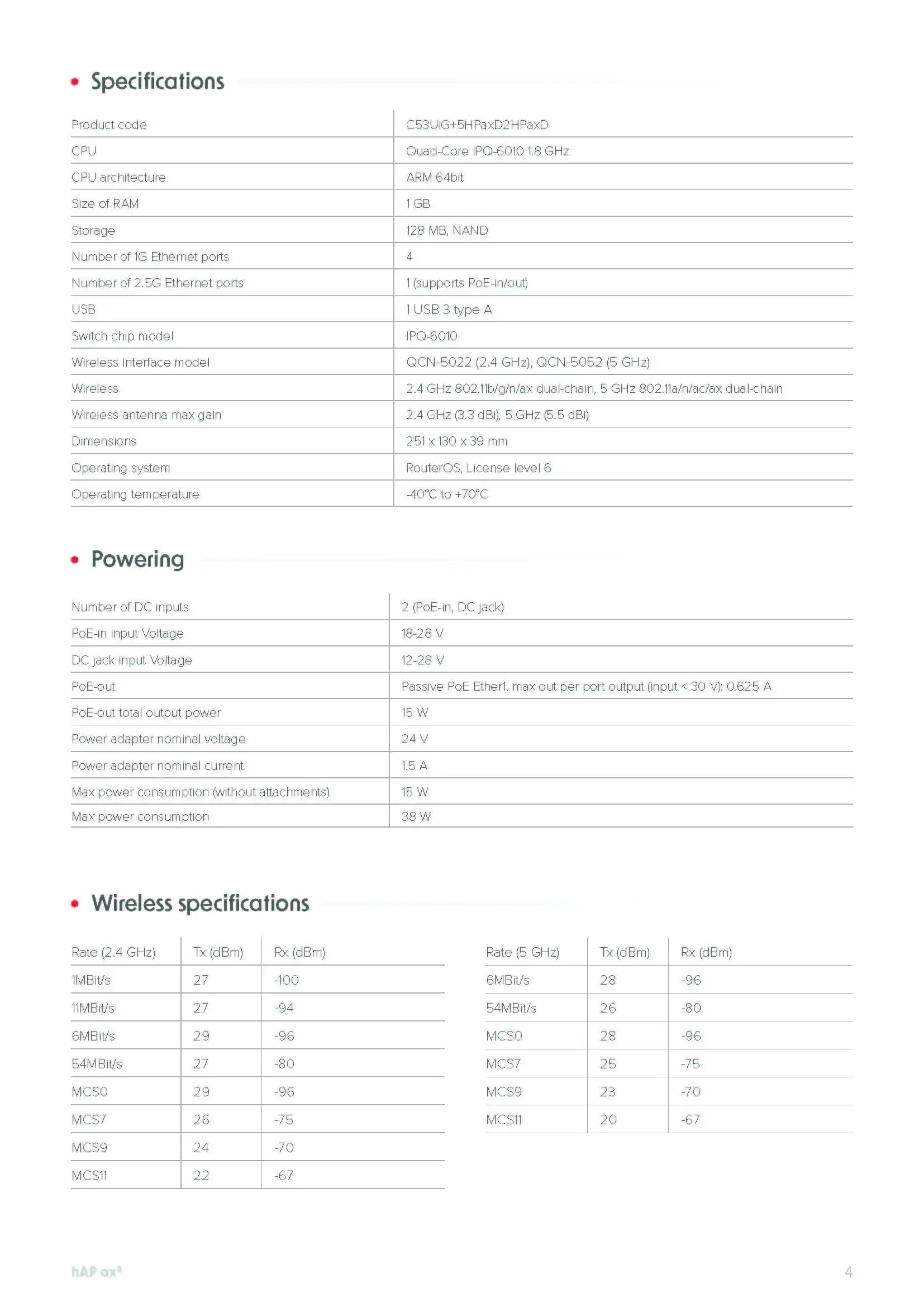 Specifications

| Product code | C53UiG+5HPaxD2HPaxD |
|---|---|
| CPU | Quad-Core IPQ-6010 1.8 GHz |
| CPU architecture | ARM 64bit |
| Size of RAM | 1 GB |
| Storage | 128 MB, NAND |
| Number of 1G Ethernet ports | 4 |
| Number of 2.5G Ethernet ports | 1 (supports PoE-in/out) |
| USB | 1 USB 3 type A |
| Switch chip model | IPQ-6010 |
| Wireless interface model | QCN-5022 (2.4 GHz), QCN-5052 (5 GHz) |
| Wireless | 2.4 GHz 802.11b/g/n/ax dual-chain, 5 GHz 802.11a/n/ac/ax dual-chain |
| Wireless antenna max gain | 2.4 GHz (3.3 dBi), 5 GHz (5.5 dBi) |
| Dimensions | 251 x 130 x 39 mm |
| Operating system | RouterOS, License level 6 |
| Operating temperature | -40°C to +70°C |

Powering

| Number of DC inputs | 2 (PoE-in, DC jack) |
|---|---|
| PoE-in input Voltage | 18-28 V |
| DC jack input Voltage | 12-28 V |
| PoE-out | Passive PoE Ether1, max out per port output (input < 30 V): 0.625 A |
| PoE-out total output power | 15 W |
| Power adapter nominal voltage | 24 V |
| Power adapter nominal current | 1.5 A |
| Max power consumption (without attachments) | 15 W |
| Max power consumption | 38 W |

Wireless specifications

| Rate (2.4 GHz) | Tx (dBm) | Rx (dBm) |
|---|---|---|
| 1MBit/s | 27 | -100 |
| 11MBit/s | 27 | -94 |
| 6MBit/s | 29 | -96 |
| 54MBit/s | 27 | -80 |
| MCS0 | 29 | -96 |
| MCS7 | 26 | -75 |
| MCS9 | 24 | -70 |
| MCS11 | 22 | -67 |

| Rate (5 GHz) | Tx (dBm) | Rx (dBm) |
|---|---|---|
| 6MBit/s | 28 | -96 |
| 54MBit/s | 26 | -80 |
| MCS0 | 28 | -96 |
| MCS7 | 25 | -75 |
| MCS9 | 23 | -70 |
| MCS11 | 20 | -67 |

hAP ax³

4